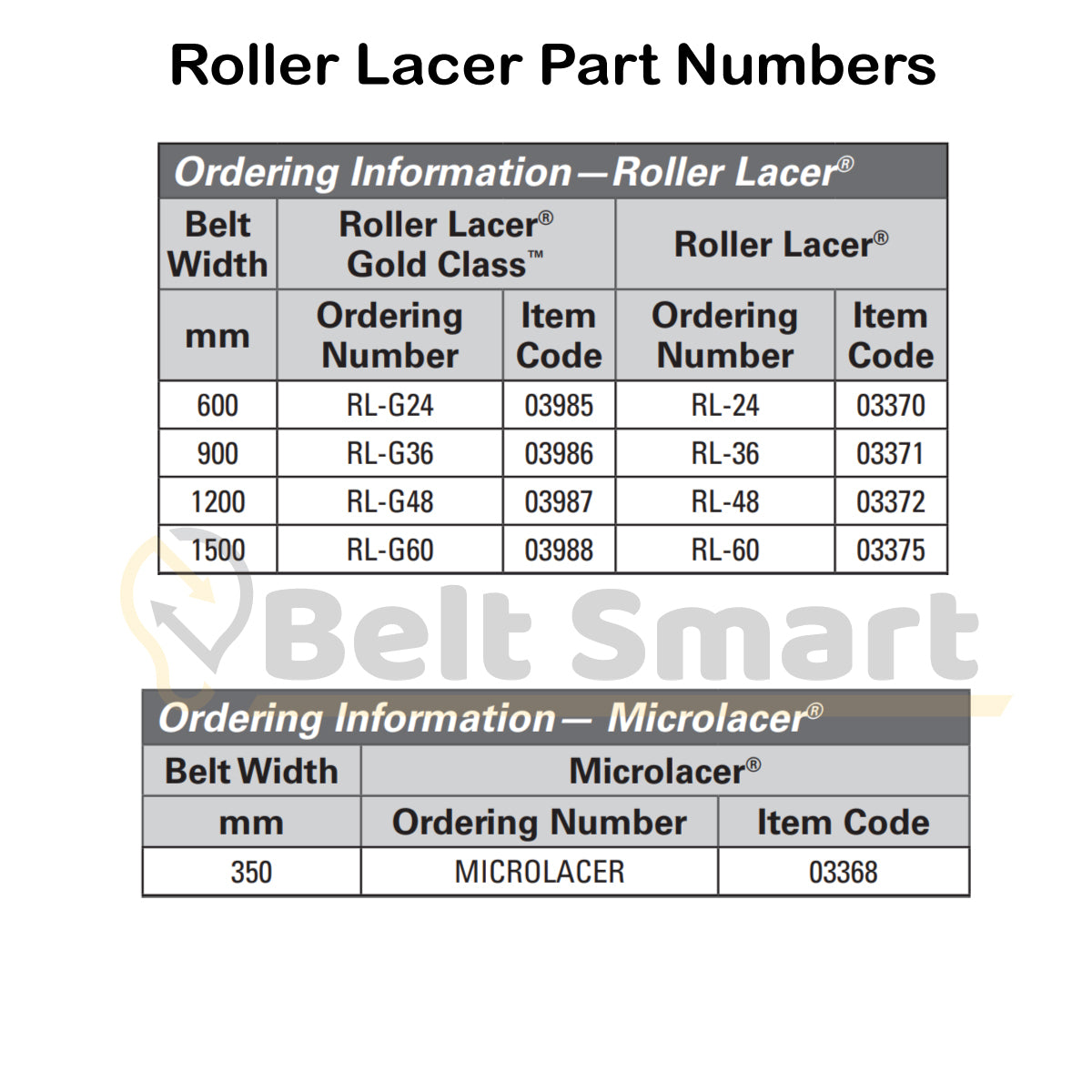 Roller Lacer Part Numbers

Ordering Information—Roller Lacer®

| Belt Width | Roller Lacer® Gold Class™ | | Roller Lacer® | |
|---|---|---|---|---|
| mm | Ordering Number | Item Code | Ordering Number | Item Code |
| 600 | RL-G24 | 03985 | RL-24 | 03370 |
| 900 | RL-G36 | 03986 | RL-36 | 03371 |
| 1200 | RL-G48 | 03987 | RL-48 | 03372 |
| 1500 | RL-G60 | 03988 | RL-60 | 03375 |

Belt Smart

Ordering Information— Microlacer®

| Belt Width | Microlacer® | |
|---|---|---|
| mm | Ordering Number | Item Code |
| 350 | MICROLACER | 03368 |